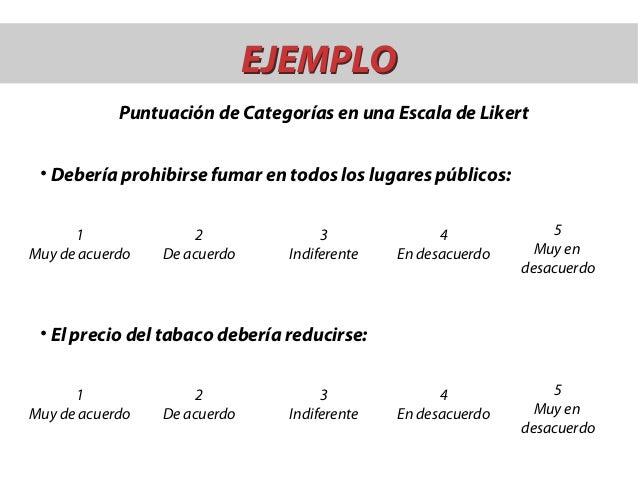 EJEMPLO

Puntuación de Categorías en una Escala de Likert

• Debería prohibirse fumar en todos los lugares públicos:

| 1 | 2 | 3 | 4 | 5 |
|---|---|---|---|---|
| Muy de acuerdo | De acuerdo | Indiferente | En desacuerdo | Muy en desacuerdo |

• El precio del tabaco debería reducirse:

| 1 | 2 | 3 | 4 | 5 |
|---|---|---|---|---|
| Muy de acuerdo | De acuerdo | Indiferente | En desacuerdo | Muy en desacuerdo |